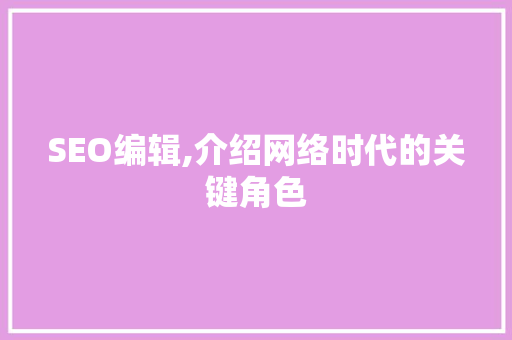 SEO编辑,介绍网络时代的关键角色